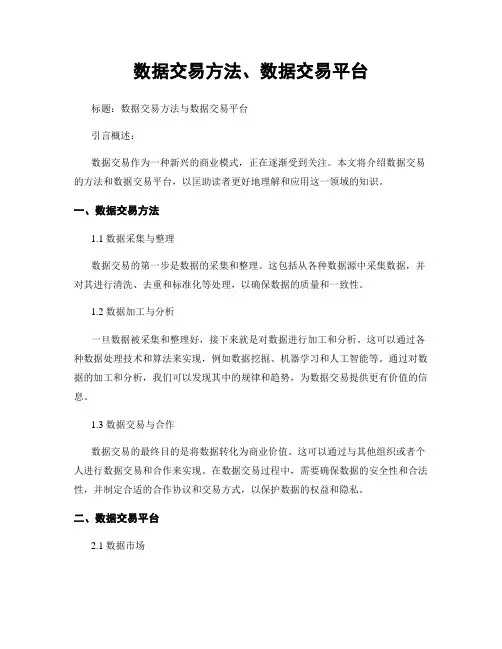 数据交易方法、数据交易平台

标题：数据交易方法与数据交易平台

引言概述：

数据交易作为一种新兴的商业模式，正在逐渐受到关注。本文将介绍数据交易的方法和数据交易平台，以匡助读者更好地理解和应用这一领域的知识。

一、数据交易方法

1.1 数据采集与整理

数据交易的第一步是数据的采集和整理。这包括从各种数据源中采集数据，并对其进行清洗、去重和标准化等处理，以确保数据的质量和一致性。

1.2 数据加工与分析

一旦数据被采集和整理好，接下来就是对数据进行加工和分析。这可以通过各种数据处理技术和算法来实现，例如数据挖掘、机器学习和人工智能等。通过对数据的加工和分析，我们可以发现其中的规律和趋势，为数据交易提供更有价值的信息。

1.3 数据交易与合作

数据交易的最终目的是将数据转化为商业价值。这可以通过与其他组织或者个人进行数据交易和合作来实现。在数据交易过程中，需要确保数据的安全性和合法性，并制定合适的合作协议和交易方式，以保护数据的权益和隐私。

二、数据交易平台

2.1 数据市场